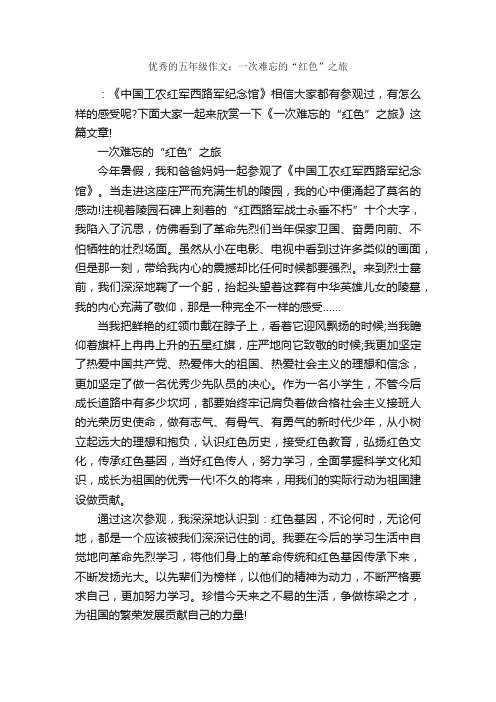 优秀的五年级作文：一次难忘的“红色”之旅

：《中国工农红军西路军纪念馆》相信大家都有参观过，有怎么样的感受呢?下面大家一起来欣赏一下《一次难忘的“红色”之旅》这篇文章!

一次难忘的“红色”之旅

今年暑假，我和爸爸妈妈一起参观了《中国工农红军西路军纪念馆》。当走进这座庄严而充满生机的陵园，我的心中便涌起了莫名的感动!注视着陵园石碑上刻着的“红西路军战士永垂不朽”十个大字，我陷入了沉思，仿佛看到了革命先烈们当年保家卫国、奋勇向前、不怕牺牲的壮烈场面。虽然从小在电影、电视中看到过许多类似的画面，但是那一刻，带给我内心的震撼却比任何时候都要强烈。来到烈士墓前，我们深深地鞠了一个躬，抬起头望着这葬有中华英雄儿女的陵墓，我的内心充满了敬仰，那是一种完全不一样的感受……

当我把鲜艳的红领巾戴在脖子上，看着它迎风飘扬的时候;当我瞻仰着旗杆上冉冉上升的五星红旗，庄严地向它致敬的时候;我更加坚定了热爱中国共产党、热爱伟大的祖国、热爱社会主义的理想和信念，更加坚定了做一名优秀少先队员的决心。作为一名小学生，不管今后成长道路中有多少坎坷，都要始终牢记肩负着做合格社会主义接班人的光荣历史使命，做有志气、有骨气、有勇气的新时代少年，从小树立起远大的理想和抱负，认识红色历史，接受红色教育，弘扬红色文化，传承红色基因，当好红色传人，努力学习，全面掌握科学文化知识，成长为祖国的优秀一代!不久的将来，用我们的实际行动为祖国建设做贡献。

通过这次参观，我深深地认识到：红色基因，不论何时，无论何地，都是一个应该被我们深深记住的词。我要在今后的学习生活中自觉地向革命先烈学习，将他们身上的革命传统和红色基因传承下来，不断发扬光大。以先辈们为榜样，以他们的精神为动力，不断严格要求自己，更加努力学习。珍惜今天来之不易的生活，争做栋梁之才，为祖国的繁荣发展贡献自己的力量!